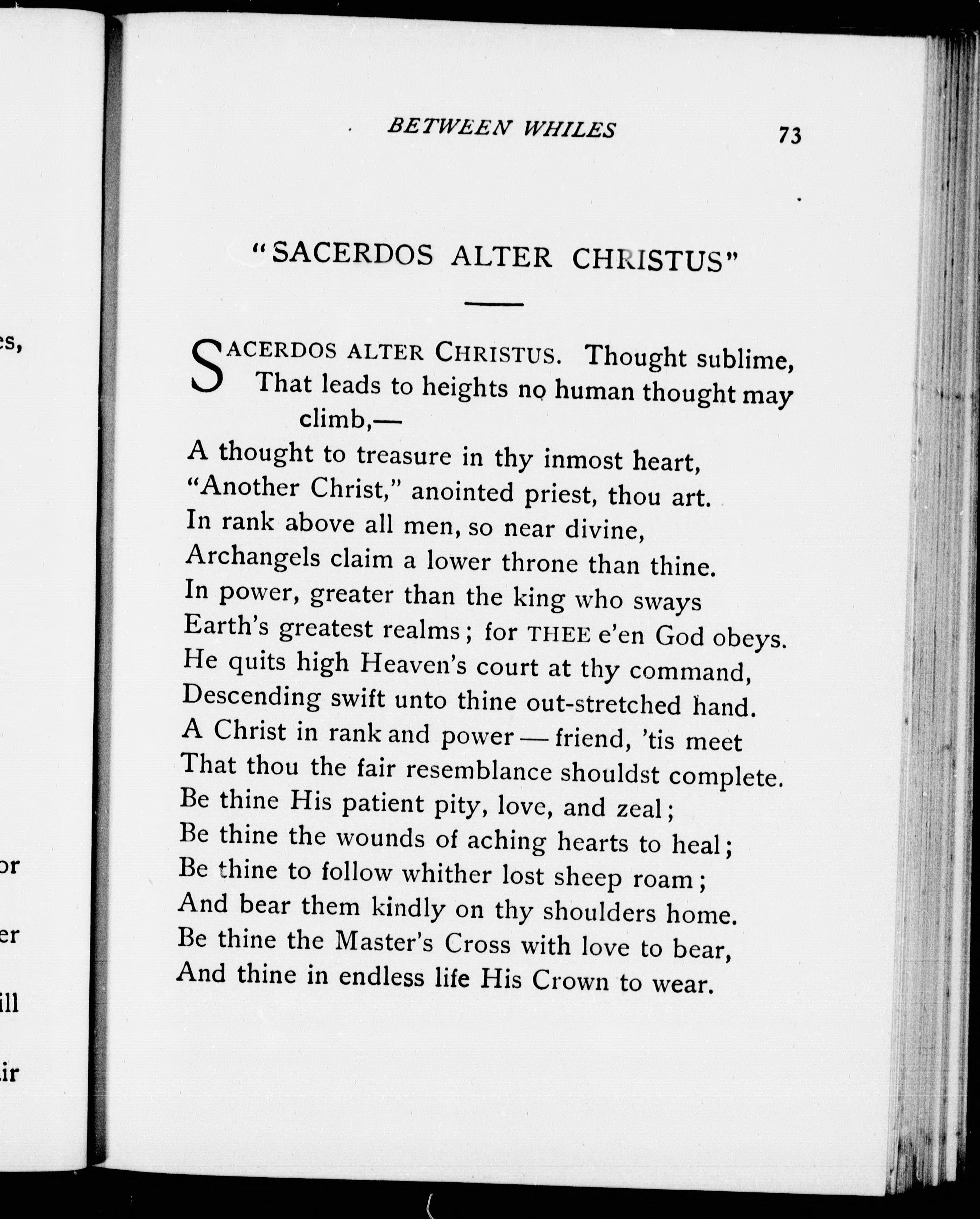 es,

or

er

ill

ir

BETWEEN WHILES 73

"SACERDOS ALTER CHRISTUS"

SACERDOS ALTER CHRISTUS. Thought sublime,
That leads to heights no human thought may climb,—
A thought to treasure in thy inmost heart,
"Another Christ," anointed priest, thou art.
In rank above all men, so near divine,
Archangels claim a lower throne than thine.
In power, greater than the king who sways
Earth's greatest realms; for THEE e'en God obeys.
He quits high Heaven's court at thy command,
Descending swift unto thine out-stretched hand.
A Christ in rank and power — friend, 'tis meet
That thou the fair resemblance shouldst complete.
Be thine His patient pity, love, and zeal;
Be thine the wounds of aching hearts to heal;
Be thine to follow whither lost sheep roam;
And bear them kindly on thy shoulders home.
Be thine the Master's Cross with love to bear,
And thine in endless life His Crown to wear.